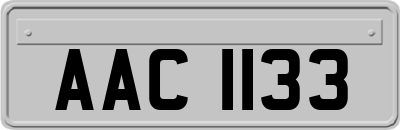 AAC 1133